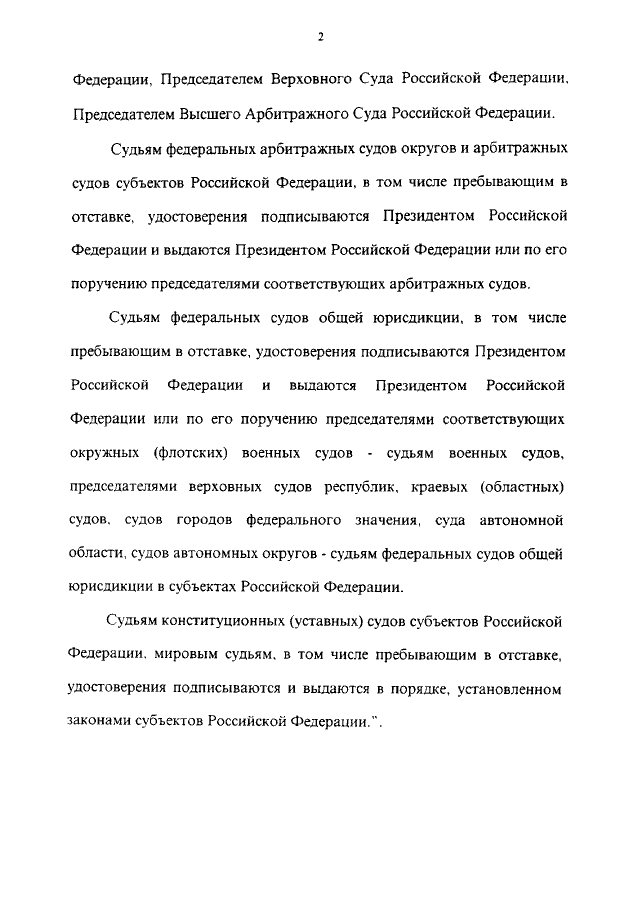 2

Федерации, Председателем Верховного Суда Российской Федерации, Председателем Высшего Арбитражного Суда Российской Федерации.

Судьям федеральных арбитражных судов округов и арбитражных судов субъектов Российской Федерации, в том числе пребывающим в отставке, удостоверения подписываются Президентом Российской Федерации и выдаются Президентом Российской Федерации или по его поручению председателями соответствующих арбитражных судов.

Судьям федеральных судов общей юрисдикции, в том числе пребывающим в отставке, удостоверения подписываются Президентом Российской Федерации и выдаются Президентом Российской Федерации или по его поручению председателями соответствующих окружных (флотских) военных судов - судьям военных судов, председателями верховных судов республик, краевых (областных) судов, судов городов федерального значения, суда автономной области, судов автономных округов - судьям федеральных судов общей юрисдикции в субъектах Российской Федерации.

Судьям конституционных (уставных) судов субъектов Российской Федерации, мировым судьям, в том числе пребывающим в отставке, удостоверения подписываются и выдаются в порядке, установленном законами субъектов Российской Федерации.".